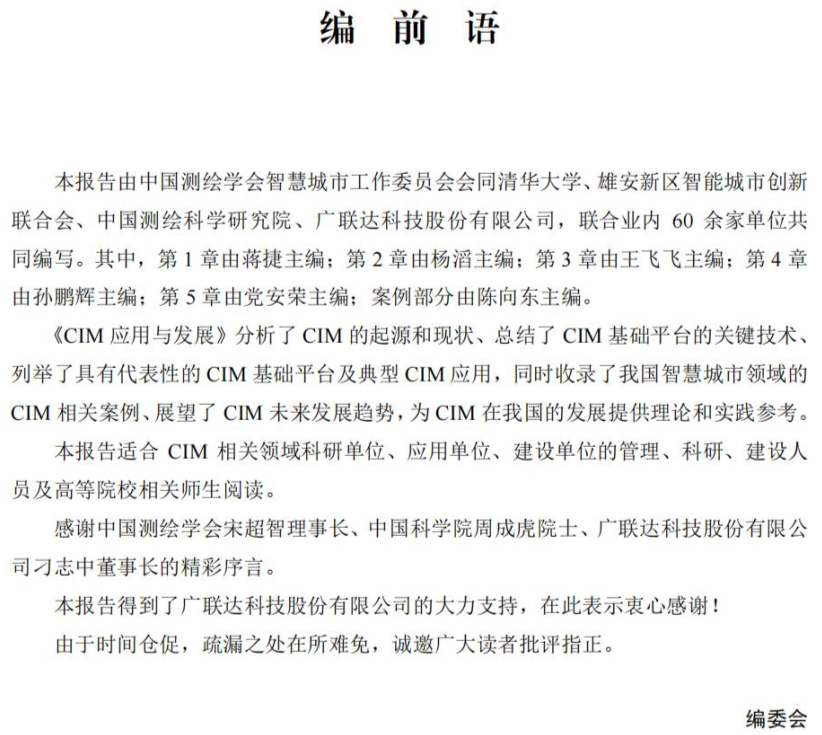 编 前 语

本报告由中国测绘学会智慧城市工作委员会会同清华大学、雄安新区智能城市创新联合会、中国测绘科学研究院、广联达科技股份有限公司，联合业内 60 余家单位共同编写。其中，第 1 章由蒋捷主编；第 2 章由杨滔主编；第 3 章由王飞飞主编；第 4 章由孙鹏辉主编；第 5 章由党安荣主编；案例部分由陈向东主编。

《CIM 应用与发展》分析了 CIM 的起源和现状、总结了 CIM 基础平台的关键技术、列举了具有代表性的 CIM 基础平台及典型 CIM 应用，同时收录了我国智慧城市领域的 CIM 相关案例、展望了 CIM 未来发展趋势，为 CIM 在我国的发展提供理论和实践参考。

本报告适合 CIM 相关领域科研单位、应用单位、建设单位的管理、科研、建设人员及高等院校相关师生阅读。

感谢中国测绘学会宋超智理事长、中国科学院周成虎院士、广联达科技股份有限公司刁志中董事长的精彩序言。

本报告得到了广联达科技股份有限公司的大力支持，在此表示衷心感谢！

由于时间仓促，疏漏之处在所难免，诚邀广大读者批评指正。

编委会